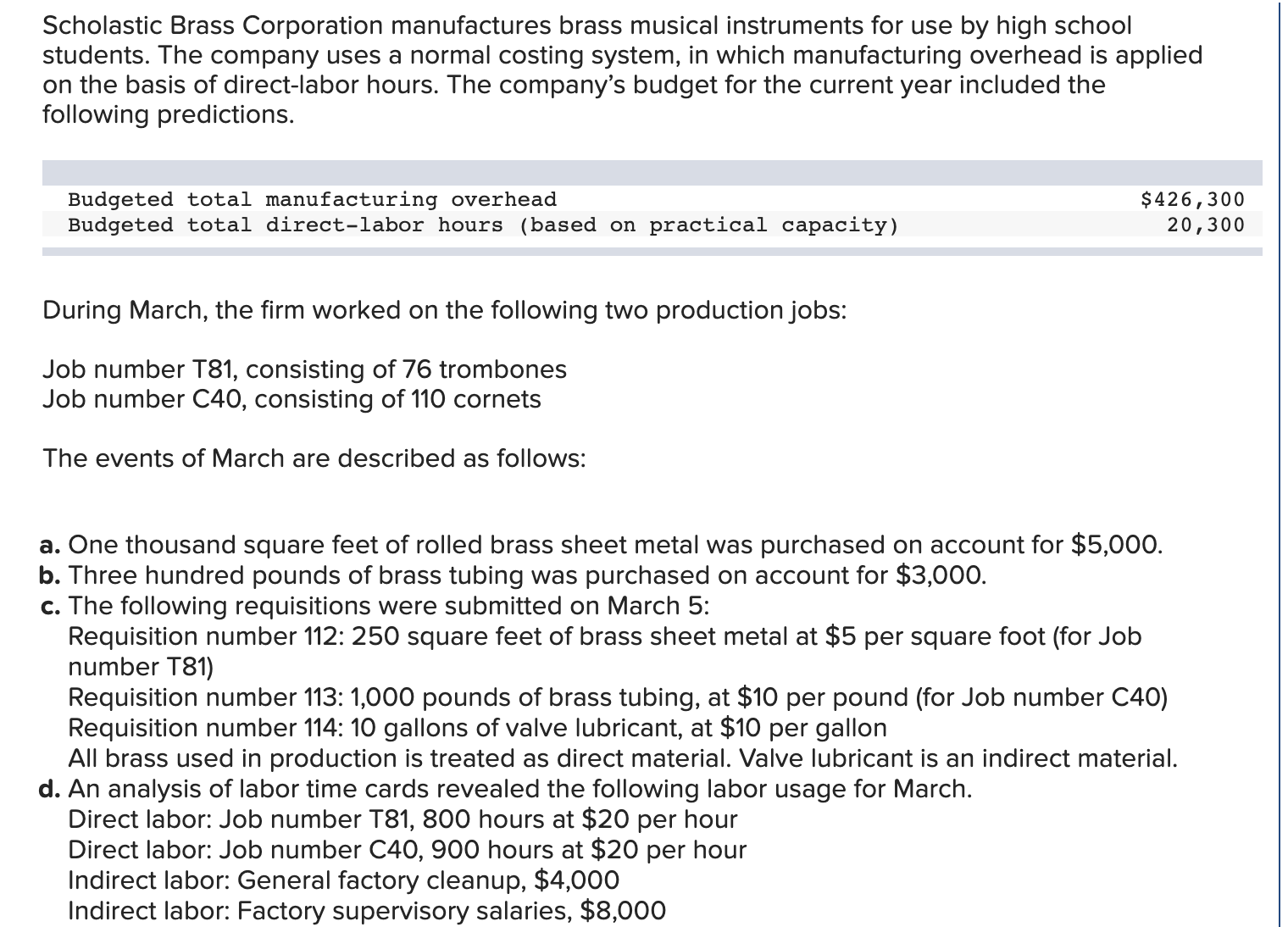 Scholastic Brass Corporation manufactures brass musical instruments for use by high school students. The company uses a normal costing system, in which manufacturing overhead is applied on the basis of direct-labor hours. The company's budget for the current year included the following predictions.

| | |
|---|---|
| Budgeted total manufacturing overhead | \$426,300 |
| Budgeted total direct-labor hours (based on practical capacity) | 20,300 |

During March, the firm worked on the following two production jobs:

Job number T81, consisting of 76 trombones
Job number C40, consisting of 110 cornets

The events of March are described as follows:

a. One thousand square feet of rolled brass sheet metal was purchased on account for \$5,000.
b. Three hundred pounds of brass tubing was purchased on account for \$3,000.
c. The following requisitions were submitted on March 5:
Requisition number 112: 250 square feet of brass sheet metal at \$5 per square foot (for Job number T81)
Requisition number 113: 1,000 pounds of brass tubing, at \$10 per pound (for Job number C40)
Requisition number 114: 10 gallons of valve lubricant, at \$10 per gallon
All brass used in production is treated as direct material. Valve lubricant is an indirect material.
d. An analysis of labor time cards revealed the following labor usage for March.
Direct labor: Job number T81, 800 hours at \$20 per hour
Direct labor: Job number C40, 900 hours at \$20 per hour
Indirect labor: General factory cleanup, \$4,000
Indirect labor: Factory supervisory salaries, \$8,000